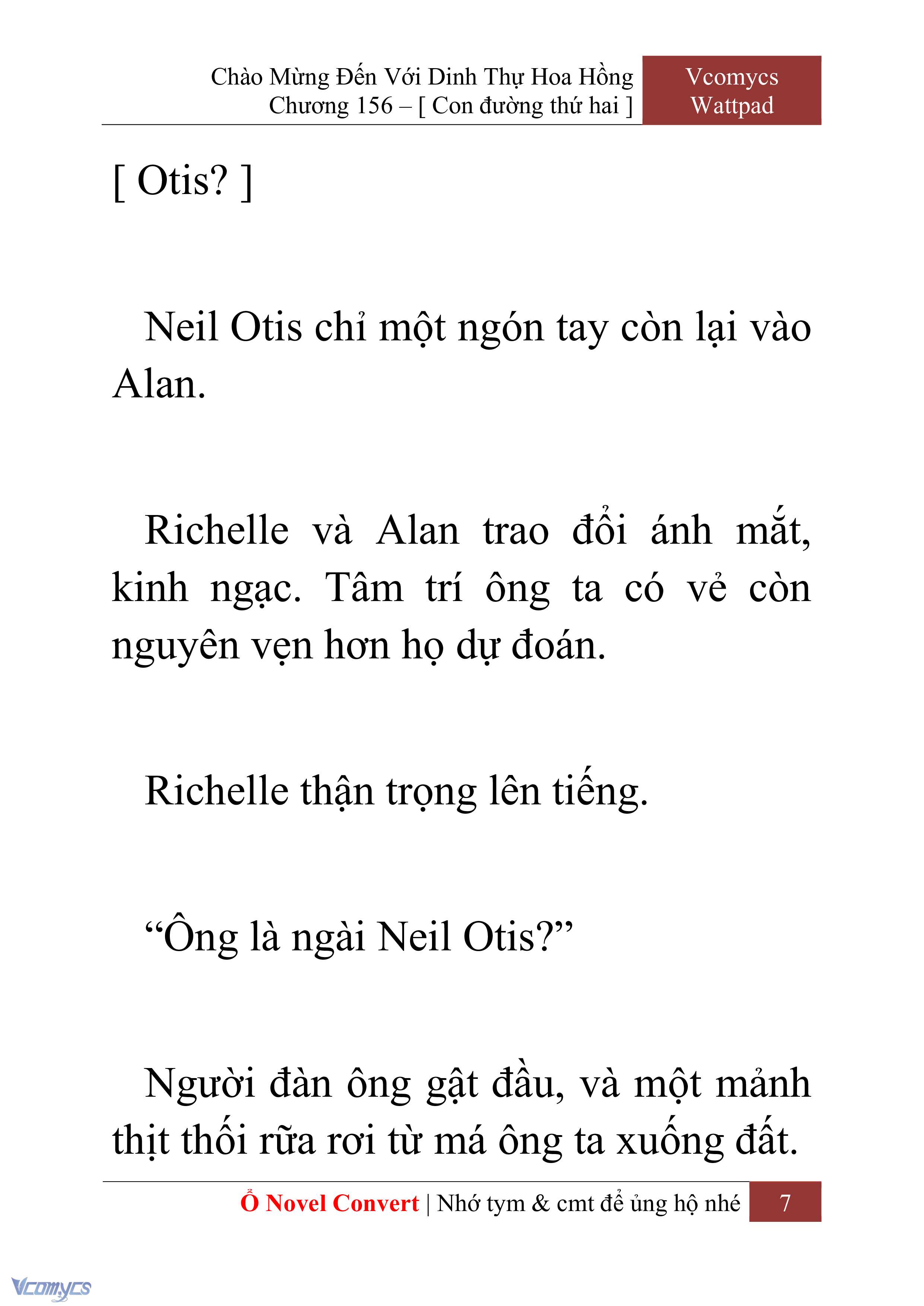 Chào Mừng Đến Với Dinh Thự Hoa Hồng
Chương 156 – [ Con đường thứ hai ]

Vcomycs
Wattpad

[ Otis? ]

Neil Otis chỉ một ngón tay còn lại vào Alan.

Richelle và Alan trao đổi ánh mắt, kinh ngạc. Tâm trí ông ta có vẻ còn nguyên vẹn hơn họ dự đoán.

Richelle thận trọng lên tiếng.

“Ông là ngài Neil Otis?”

Người đàn ông gật đầu, và một mảnh thịt thối rữa rơi từ má ông ta xuống đất.

Ổ Novel Convert | Nhớ tym & cmt để ủng hộ nhé 7

Vcomycs